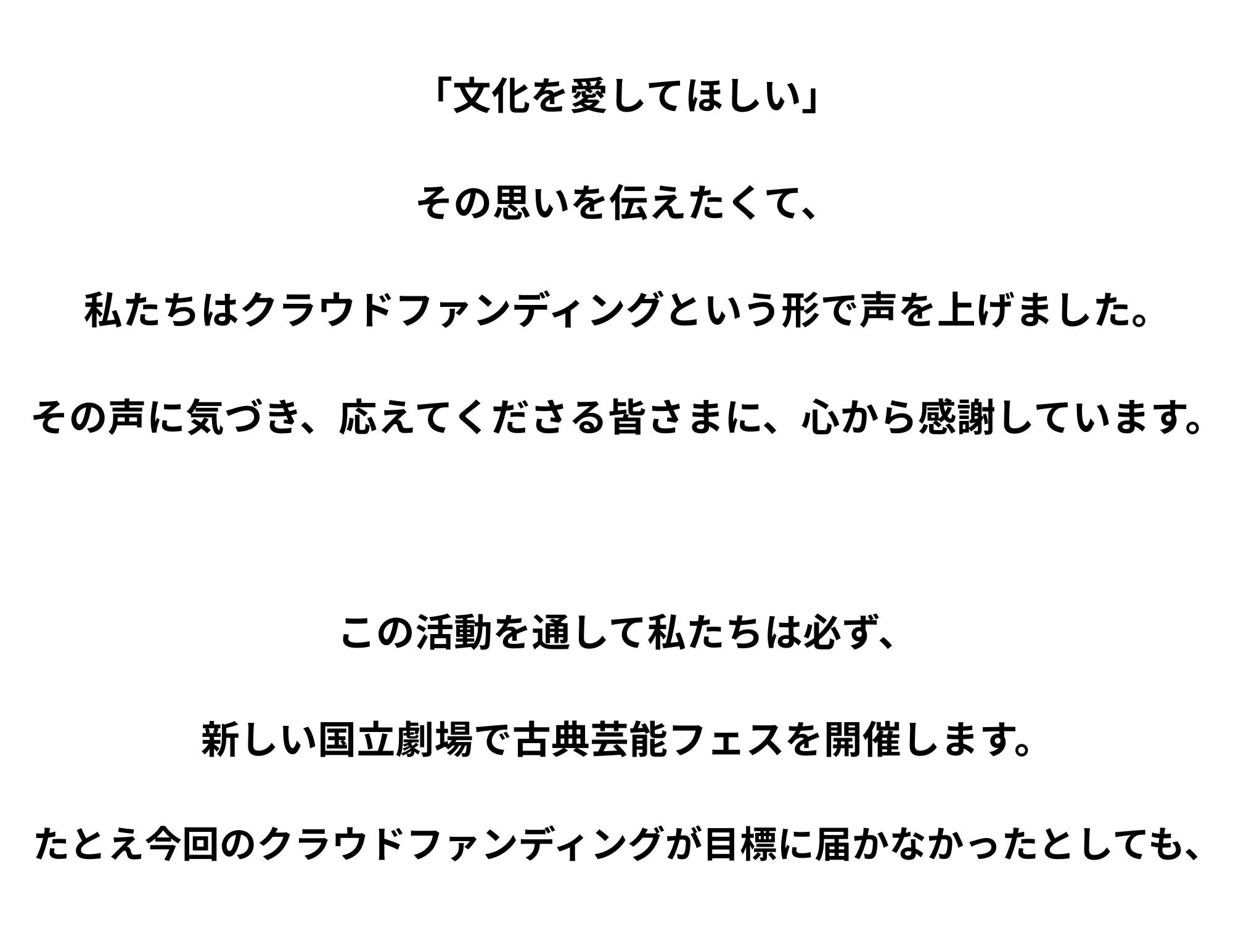 「文化を愛してほしい」

その思いを伝えたくて、

私たちはクラウドファンディングという形で声を上げました。

その声に気づき、応えてくださる皆さまに、心から感謝しています。

この活動を通して私たちは必ず、

新しい国立劇場で古典芸能フェスを開催します。

たとえ今回のクラウドファンディングが目標に届かなかったとしても、